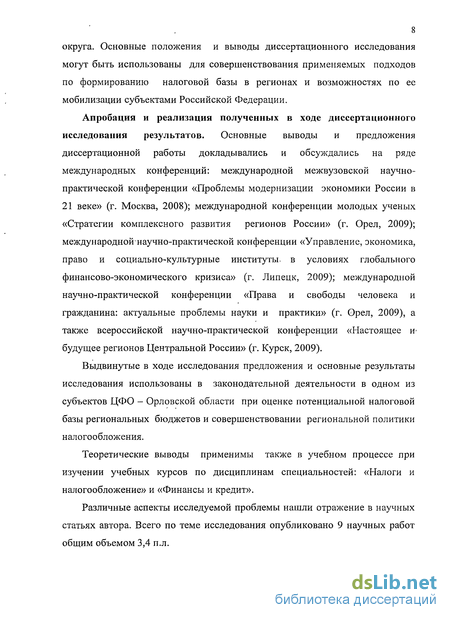 8

округа. Основные положения и выводы диссертационного исследования могут быть использованы для совершенствования применяемых подходов по формированию налоговой базы в регионах и возможностях по ее мобилизации субъектами Российской Федерации.

Апробация и реализация полученных в ходе диссертационного исследования результатов. Основные выводы и предложения диссертационной работы докладывались и обсуждались на ряде международных конференций: международной межвузовской научно-практической конференции «Проблемы модернизации экономики России в 21 веке» (г. Москва, 2008); международной конференции молодых ученых «Стратегии комплексного развития регионов России» (г. Орел, 2009); международной научно-практической конференции «Управление, экономика, право и социально-культурные институты в условиях глобального финансово-экономического кризиса» (г. Липецк, 2009); международной научно-практической конференции «Права и свободы человека и гражданина: актуальные проблемы науки и практики» (г. Орел, 2009), а также всероссийской научно-практической конференции «Настоящее и будущее регионов Центральной России» (г. Курск, 2009).

Выдвинутые в ходе исследования предложения и основные результаты исследования использованы в законодательной деятельности в одном из субъектов ЦФО – Орловской области при оценке потенциальной налоговой базы региональных бюджетов и совершенствовании региональной политики налогообложения.

Теоретические выводы применимы также в учебном процессе при изучении учебных курсов по дисциплинам специальностей: «Налоги и налогообложение» и «Финансы и кредит».

Различные аспекты исследуемой проблемы нашли отражение в научных статьях автора. Всего по теме исследования опубликовано 9 научных работ общим объемом 3,4 п.л.

dsLib.net
библиотека диссертаций